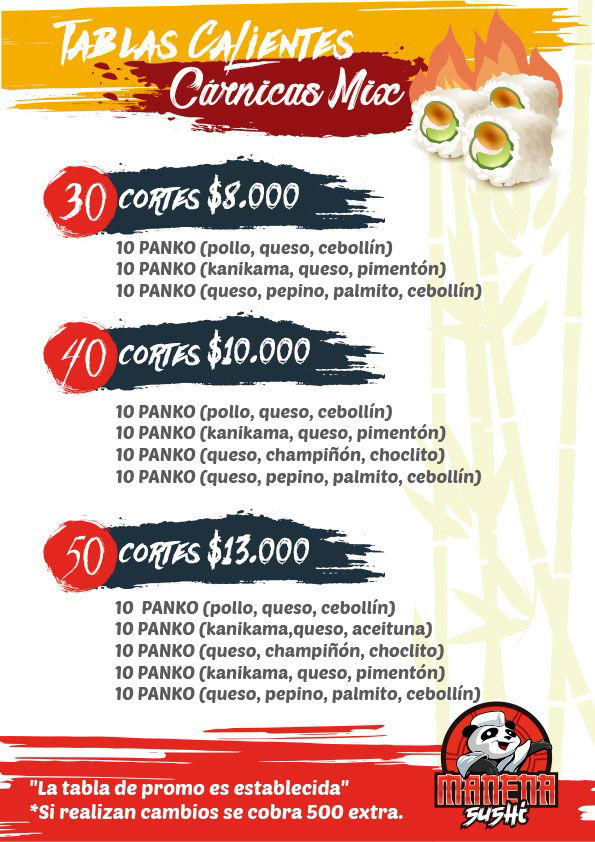 TABLAS CALIENTES
Cárnicas Mix

30 CORTES $8.000

10 PANKO (pollo, queso, cebollín)
10 PANKO (kanikama, queso, pimentón)
10 PANKO (queso, pepino, palmito, cebollín)

40 CORTES $10.000

10 PANKO (pollo, queso, cebollín)
10 PANKO (kanikama, queso, pimentón)
10 PANKO (queso, champiñón, choclito)
10 PANKO (queso, pepino, palmito, cebollín)

50 CORTES $13.000

10 PANKO (pollo, queso, cebollín)
10 PANKO (kanikama,queso, aceituna)
10 PANKO (queso, champiñón, choclito)
10 PANKO (kanikama, queso, pimentón)
10 PANKO (queso, pepino, palmito, cebollín)

"La tabla de promo es establecida"
*Si realizan cambios se cobra 500 extra.

MANENA
SUSHI